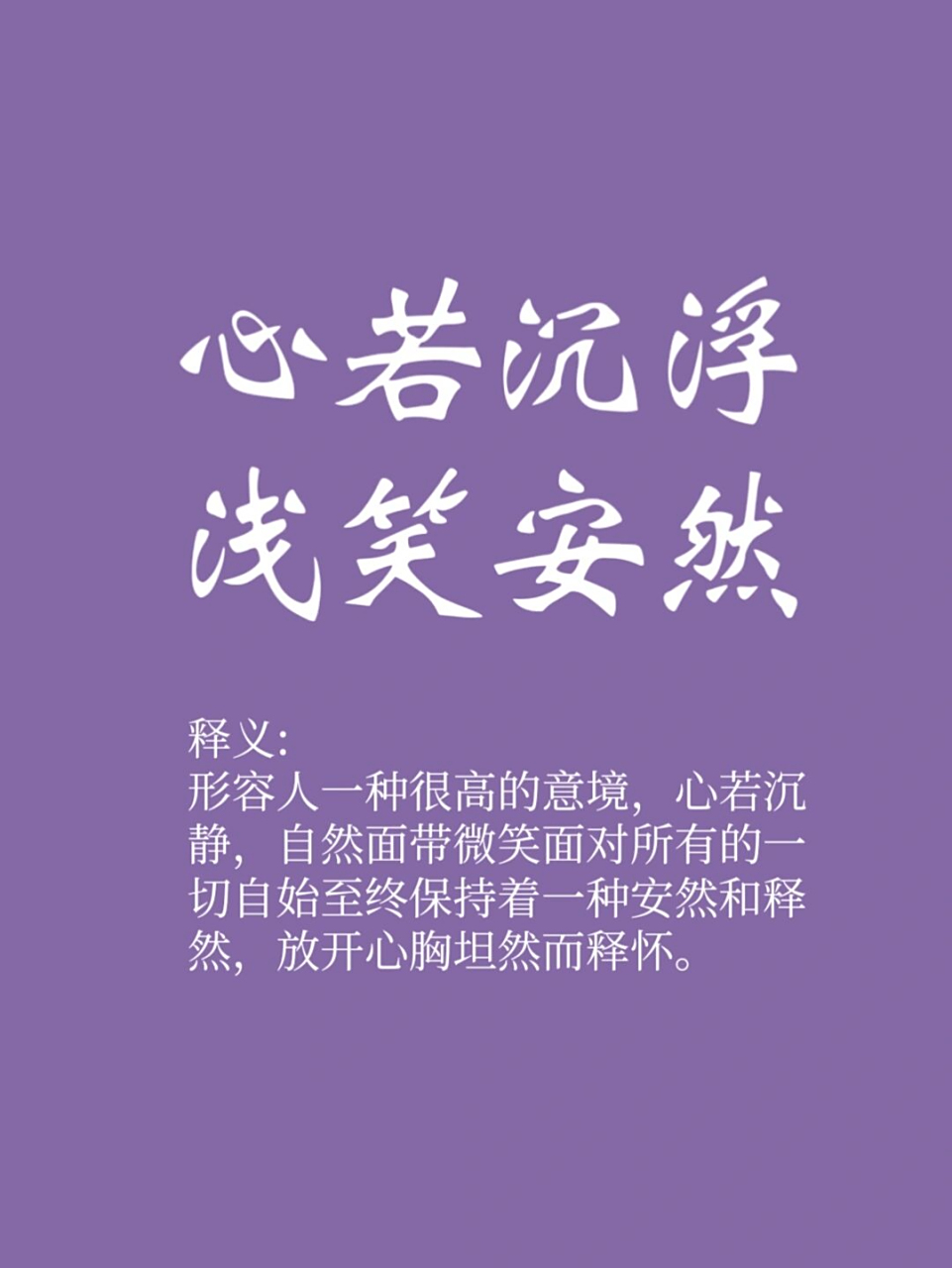 心若沉浮
浅笑安然

释义:
形容人一种很高的意境，心若沉静，自然面带微笑面对所有的一切自始至终保持着一种安然和释然，放开心胸坦然而释怀。